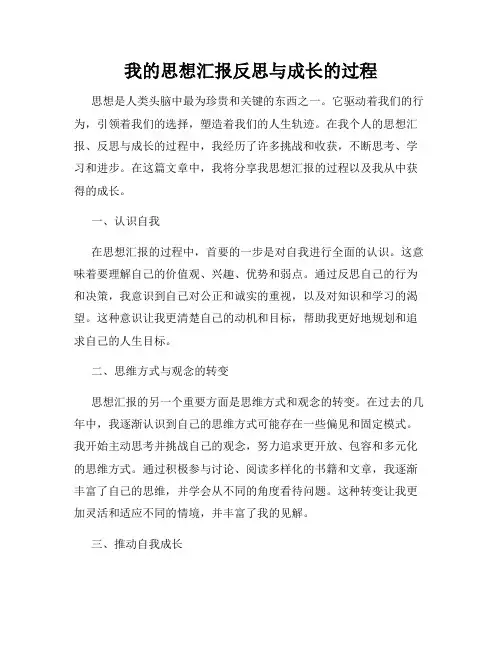 我的思想汇报反思与成长的过程

思想是人类头脑中最为珍贵和关键的东西之一。它驱动着我们的行为，引领着我们的选择，塑造着我们的人生轨迹。在我个人的思想汇报、反思与成长的过程中，我经历了许多挑战和收获，不断思考、学习和进步。在这篇文章中，我将分享我思想汇报的过程以及我从中获得的成长。

一、认识自我

在思想汇报的过程中，首要的一步是对自我进行全面的认识。这意味着要理解自己的价值观、兴趣、优势和弱点。通过反思自己的行为和决策，我意识到自己对公正和诚实的重视，以及对知识和学习的渴望。这种意识让我更清楚自己的动机和目标，帮助我更好地规划和追求自己的人生目标。

二、思维方式与观念的转变

思想汇报的另一个重要方面是思维方式和观念的转变。在过去的几年中，我逐渐认识到自己的思维方式可能存在一些偏见和固定模式。我开始主动思考并挑战自己的观念，努力追求更开放、包容和多元化的思维方式。通过积极参与讨论、阅读多样化的书籍和文章，我逐渐丰富了自己的思维，并学会从不同的角度看待问题。这种转变让我更加灵活和适应不同的情境，并丰富了我的见解。

三、推动自我成长